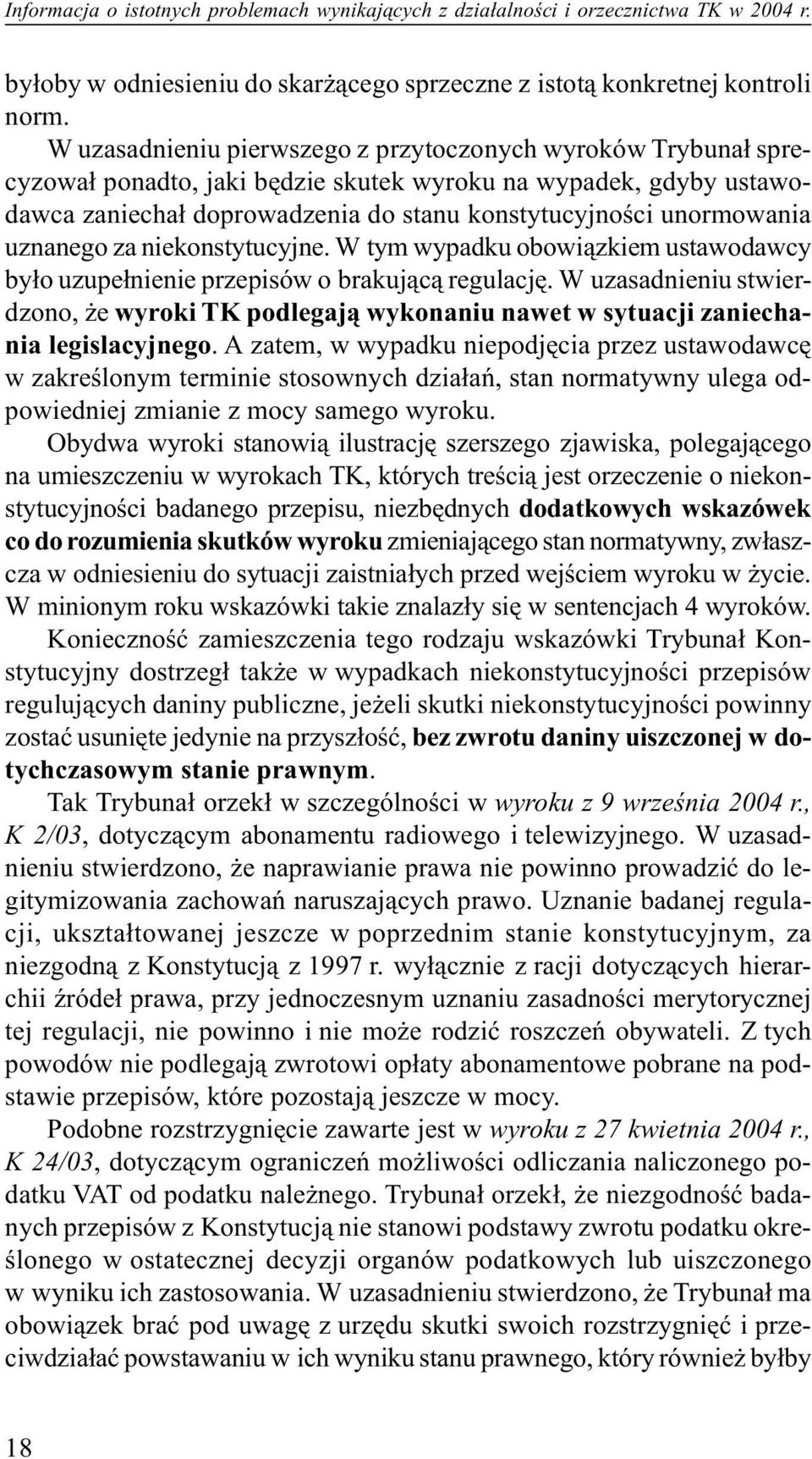 Informacja o istotnych problemach wynikających z działalności i orzecznictwa TK w 2004 r.

byłoby w odniesieniu do skarżącego sprzeczne z istotą konkretnej kontroli norm.

W uzasadnieniu pierwszego z przytoczonych wyroków Trybunał sprecyzował ponadto, jaki będzie skutek wyroku na wypadek, gdyby ustawodawca zaniechał doprowadzenia do stanu konstytucyjności unormowania uznanego za niekonstytucyjne. W tym wypadku obowiązkiem ustawodawcy było uzupełnienie przepisów o brakującą regulację. W uzasadnieniu stwierdzono, że wyroki TK podlegają wykonaniu nawet w sytuacji zaniechania legislacyjnego. A zatem, w wypadku niepodjęcia przez ustawodawcę w zakreślonym terminie stosownych działań, stan normatywny ulega odpowiedniej zmianie z mocy samego wyroku.

Obydwa wyroki stanowią ilustrację szerszego zjawiska, polegającego na umieszczeniu w wyrokach TK, których treścią jest orzeczenie o niekonstytucyjności badanego przepisu, niezbędnych dodatkowych wskazówek co do rozumienia skutków wyroku zmieniającego stan normatywny, zwłaszcza w odniesieniu do sytuacji zaistniałych przed wejściem wyroku w życie. W minionym roku wskazówki takie znalazły się w sentencjach 4 wyroków.

Konieczność zamieszczenia tego rodzaju wskazówki Trybunał Konstytucyjny dostrzegł także w wypadkach niekonstytucyjności przepisów regulujących daniny publiczne, jeżeli skutki niekonstytucyjności powinny zostać usunięte jedynie na przyszłość, bez zwrotu daniny uiszczonej w dotychczasowym stanie prawnym.

Tak Trybunał orzekł w szczególności w wyroku z 9 września 2004 r., K 2/03, dotyczącym abonamentu radiowego i telewizyjnego. W uzasadnieniu stwierdzono, że naprawianie prawa nie powinno prowadzić do legitymizowania zachowań naruszających prawo. Uznanie badanej regulacji, ukształtowanej jeszcze w poprzednim stanie konstytucyjnym, za niezgodną z Konstytucją z 1997 r. wyłącznie z racji dotyczących hierarchii źródeł prawa, przy jednoczesnym uznaniu zasadności merytorycznej tej regulacji, nie powinno i nie może rodzić roszczeń obywateli. Z tych powodów nie podlegają zwrotowi opłaty abonamentowe pobrane na podstawie przepisów, które pozostają jeszcze w mocy.

Podobne rozstrzygnięcie zawarte jest w wyroku z 27 kwietnia 2004 r., K 24/03, dotyczącym ograniczeń możliwości odliczania naliczonego podatku VAT od podatku należnego. Trybunał orzekł, że niezgodność badanych przepisów z Konstytucją nie stanowi podstawy zwrotu podatku określonego w ostatecznej decyzji organów podatkowych lub uiszczonego w wyniku ich zastosowania. W uzasadnieniu stwierdzono, że Trybunał ma obowiązek brać pod uwagę z urzędu skutki swoich rozstrzygnięć i przeciwdziałać powstawaniu w ich wyniku stanu prawnego, który również byłby

18